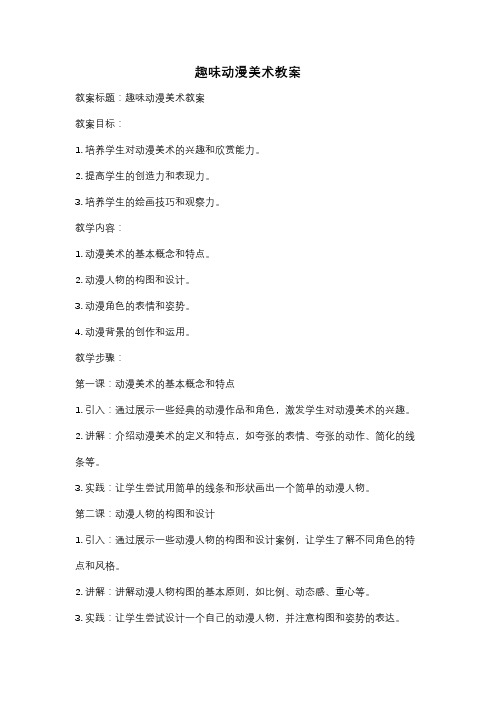 趣味动漫美术教案

教案标题：趣味动漫美术教案

教案目标：

1. 培养学生对动漫美术的兴趣和欣赏能力。

2. 提高学生的创造力和表现力。

3. 培养学生的绘画技巧和观察力。

教学内容：

1. 动漫美术的基本概念和特点。

2. 动漫人物的构图和设计。

3. 动漫角色的表情和姿势。

4. 动漫背景的创作和运用。

教学步骤：

第一课：动漫美术的基本概念和特点

1. 引入：通过展示一些经典的动漫作品和角色，激发学生对动漫美术的兴趣。

2. 讲解：介绍动漫美术的定义和特点，如夸张的表情、夸张的动作、简化的线条等。

3. 实践：让学生尝试用简单的线条和形状画出一个简单的动漫人物。

第二课：动漫人物的构图和设计

1. 引入：通过展示一些动漫人物的构图和设计案例，让学生了解不同角色的特点和风格。

2. 讲解：讲解动漫人物构图的基本原则，如比例、动态感、重心等。

3. 实践：让学生尝试设计一个自己的动漫人物，并注意构图和姿势的表达。